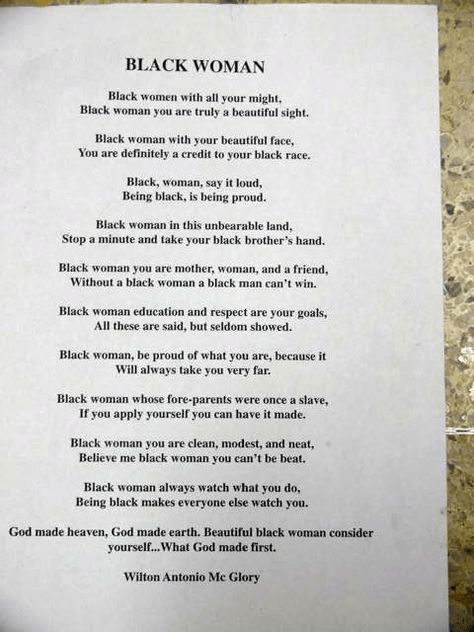 BLACK WOMAN

Black women with all your might,
Black woman you are truly a beautiful sight.

Black woman with your beautiful face,
You are definitely a credit to your black race.

Black, woman, say it loud,
Being black, is being proud.

Black woman in this unbearable land,
Stop a minute and take your black brother's hand.

Black woman you are mother, woman, and a friend,
Without a black woman a black man can't win.

Black woman education and respect are your goals,
All these are said, but seldom showed.

Black woman, be proud of what you are, because it
Will always take you very far.

Black woman whose fore-parents were once a slave,
If you apply yourself you can have it made.

Black woman you are clean, modest, and neat,
Believe me black woman you can't be beat.

Black woman always watch what you do,
Being black makes everyone else watch you.

God made heaven, God made earth. Beautiful black woman consider
yourself...What God made first.

Wilton Antonio Mc Glory